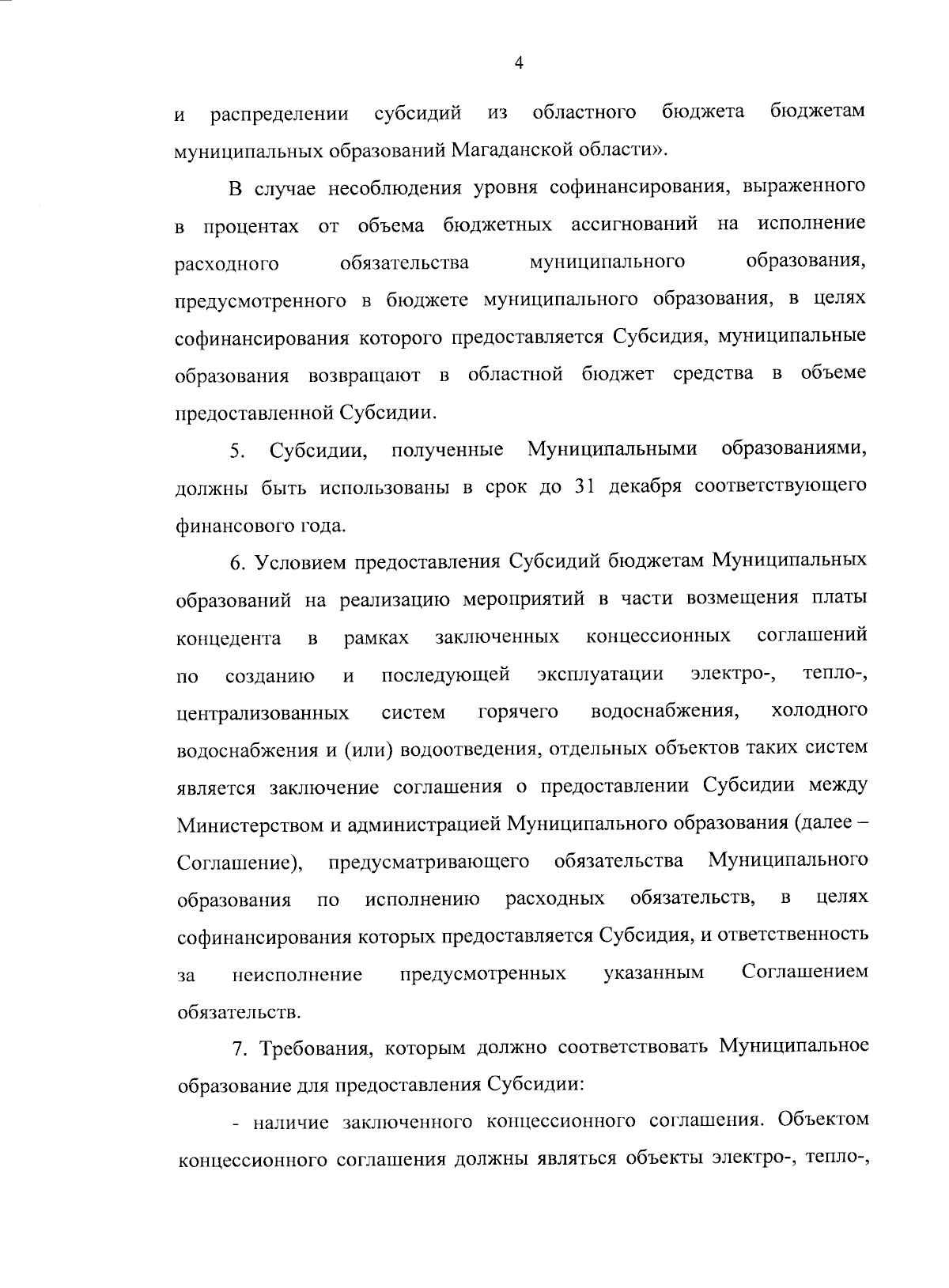 4

и распределении субсидий из областного бюджета бюджетам муниципальных образований Магаданской области».

В случае несоблюдения уровня софинансирования, выраженного в процентах от объема бюджетных ассигнований на исполнение расходного обязательства муниципального образования, предусмотренного в бюджете муниципального образования, в целях софинансирования которого предоставляется Субсидия, муниципальные образования возвращают в областной бюджет средства в объеме предоставленной Субсидии.

5. Субсидии, полученные Муниципальными образованиями, должны быть использованы в срок до 31 декабря соответствующего финансового года.

6. Условием предоставления Субсидий бюджетам Муниципальных образований на реализацию мероприятий в части возмещения платы концедента в рамках заключенных концессионных соглашений по созданию и последующей эксплуатации электро-, тепло-, централизованных систем горячего водоснабжения, холодного водоснабжения и (или) водоотведения, отдельных объектов таких систем является заключение соглашения о предоставлении Субсидии между Министерством и администрацией Муниципального образования (далее – Соглашение), предусматривающего обязательства Муниципального образования по исполнению расходных обязательств, в целях софинансирования которых предоставляется Субсидия, и ответственность за неисполнение предусмотренных указанным Соглашением обязательств.

7. Требования, которым должно соответствовать Муниципальное образование для предоставления Субсидии:

- наличие заключенного концессионного соглашения. Объектом концессионного соглашения должны являться объекты электро-, тепло-,